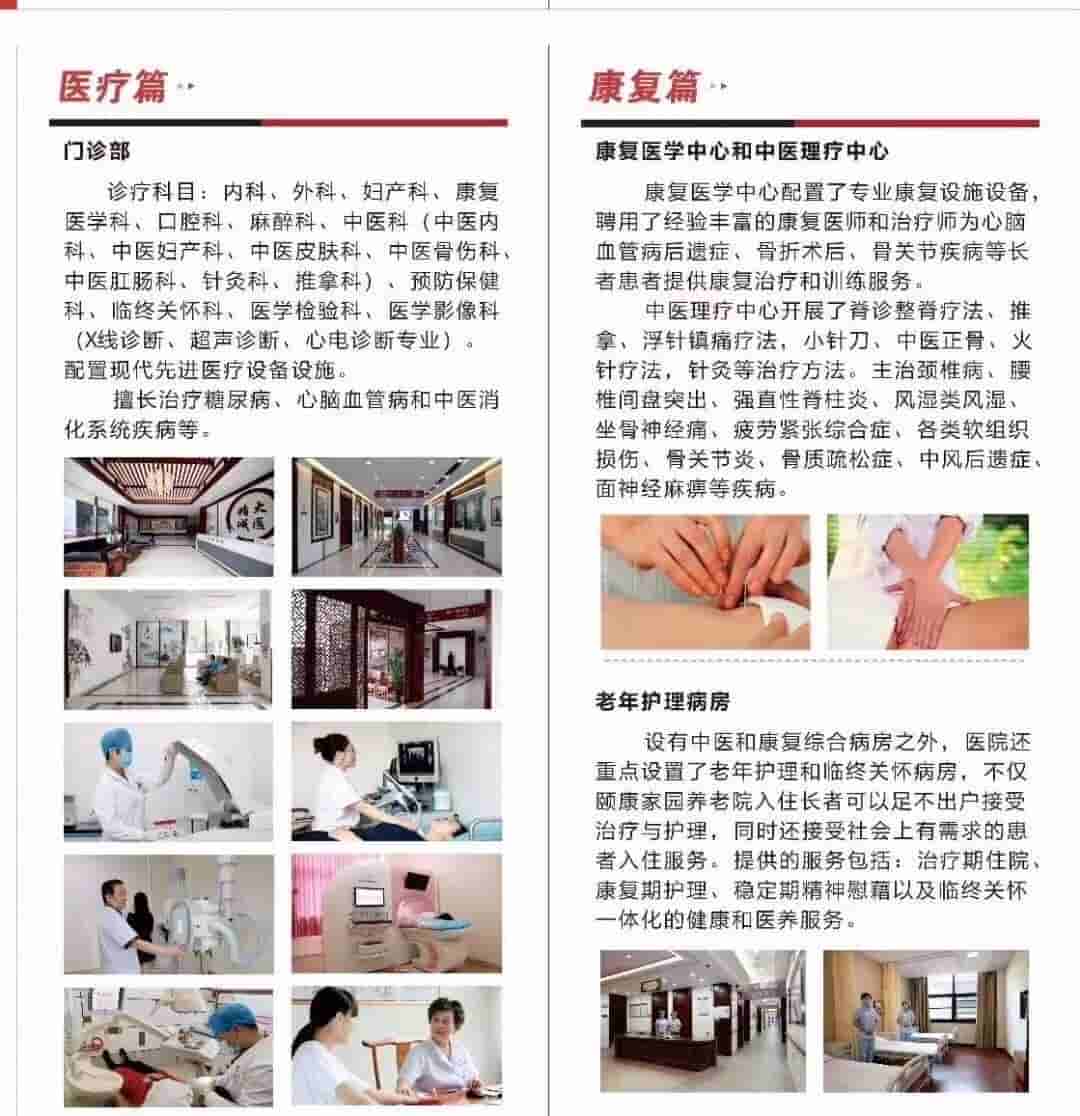 医疗篇

门诊部

诊疗科目：内科、外科、妇产科、康复医学科、口腔科、麻醉科、中医科（中医内科、中医妇产科、中医皮肤科、中医骨伤科、中医肛肠科、针灸科、推拿科）、预防保健科、临终关怀科、医学检验科、医学影像科（X线诊断、超声诊断、心电诊断专业）。配置现代先进医疗设备设施。

擅长治疗糖尿病、心脑血管病和中医消化系统疾病等。

康复篇

康复医学中心和中医理疗中心

康复医学中心配置了专业康复设施设备，聘用了经验丰富的康复医师和治疗师为心脑血管病后遗症、骨折术后、骨关节疾病等长者患者提供康复治疗和训练服务。

中医理疗中心开展了脊诊整脊疗法、推拿、浮针镇痛疗法，小针刀、中医正骨、火针疗法，针灸等治疗方法。主治颈椎病、腰椎间盘突出、强直性脊柱炎、风湿类风湿、坐骨神经痛、疲劳紧张综合症、各类软组织损伤、骨关节炎、骨质疏松症、中风后遗症、面神经麻痹等疾病。

老年护理病房

设有中医和康复综合病房之外，医院还重点设置了老年护理和临终关怀病房，不仅颐康家园养老院入住长者可以足不出户接受治疗与护理，同时还接受社会上有需求的患者入住服务。提供的服务包括：治疗期住院、康复期护理、稳定期精神慰藉以及临终关怀一体化的健康和医养服务。